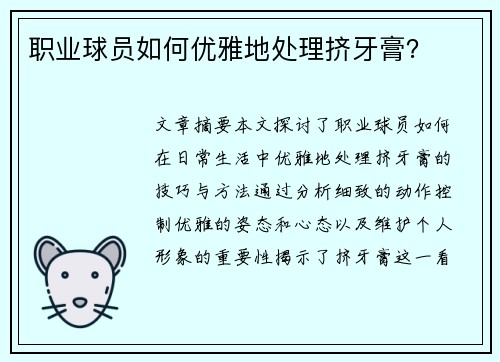 职业球员如何优雅地处理挤牙膏?

文章摘要本文探讨了职业球员如何在日常生活中优雅地处理挤牙膏的技巧与方法通过分析细致的动作控制优雅的姿态和心态以及维护个人形象的重要性揭示了挤牙膏这一看